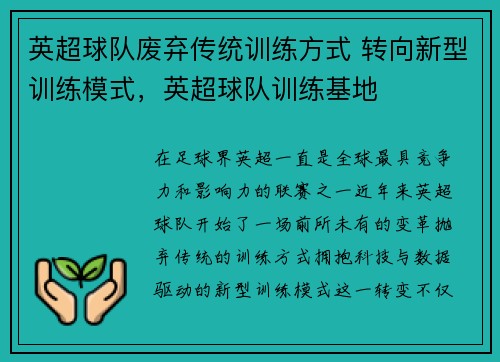 英超球队废弃传统训练方式 转向新型训练模式，英超球队训练基地

在足球界英超一直是全球最具竞争力和影响力的联赛之一近年来英超球队开始了一场前所未有的变革抛弃传统的训练方式拥抱科技与数据驱动的新型训练模式这一转变不仅